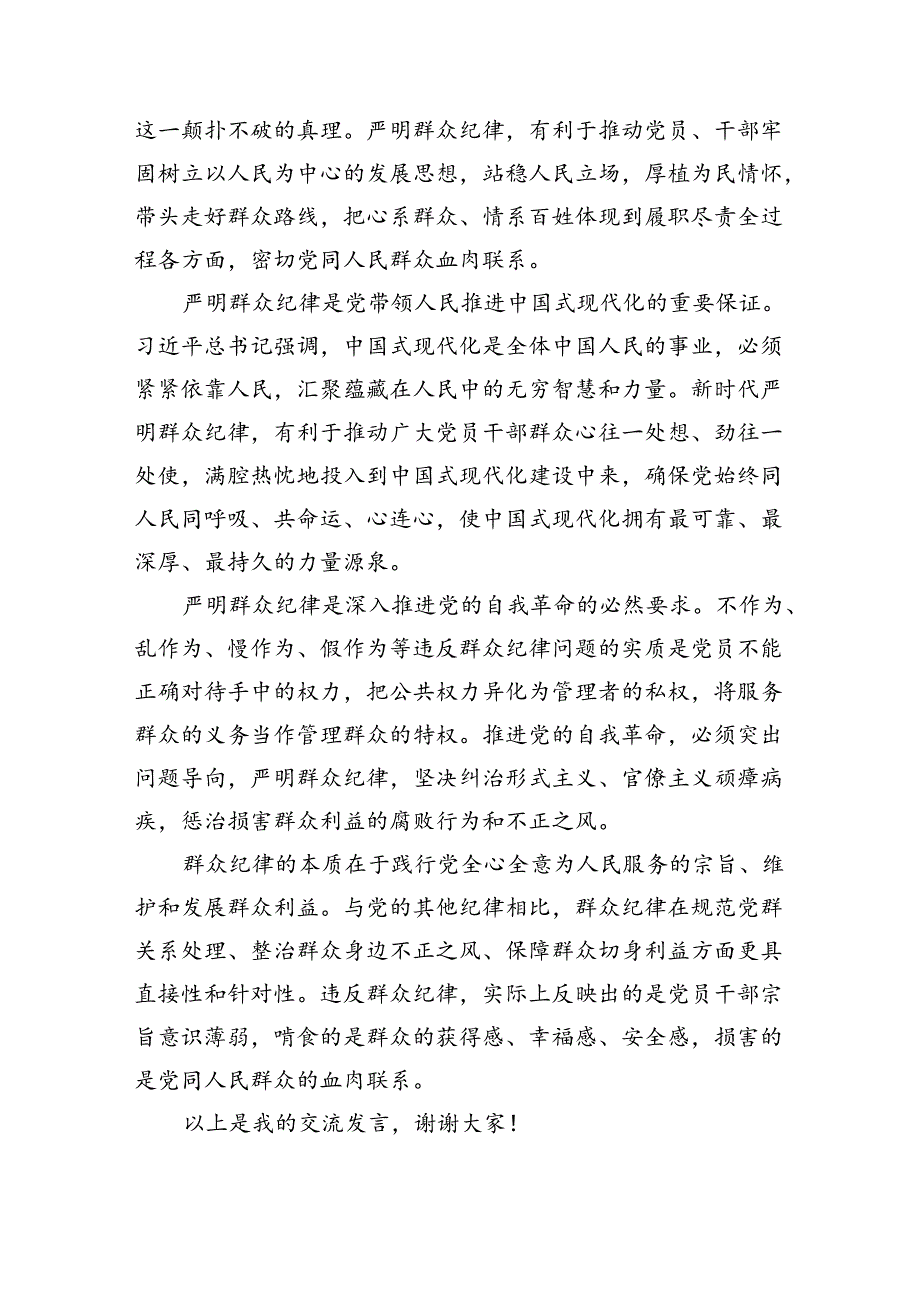 这一颠扑不破的真理。严明群众纪律，有利于推动党员、干部牢固树立以人民为中心的发展思想，站稳人民立场，厚植为民情怀，带头走好群众路线，把心系群众、情系百姓体现到履职尽责全过程各方面，密切党同人民群众血肉联系。

严明群众纪律是党带领人民推进中国式现代化的重要保证。习近平总书记强调，中国式现代化是全体中国人民的事业，必须紧紧依靠人民，汇聚蕴藏在人民中的无穷智慧和力量。新时代严明群众纪律，有利于推动广大党员干部群众心往一处想、劲往一处使，满腔热忱地投入到中国式现代化建设中来，确保党始终同人民同呼吸、共命运、心连心，使中国式现代化拥有最可靠、最深厚、最持久的力量源泉。

严明群众纪律是深入推进党的自我革命的必然要求。不作为、乱作为、慢作为、假作为等违反群众纪律问题的实质是党员不能正确对待手中的权力，把公共权力异化为管理者的私权，将服务群众的义务当作管理群众的特权。推进党的自我革命，必须突出问题导向，严明群众纪律，坚决纠治形式主义、官僚主义顽瘴痼疾，惩治损害群众利益的腐败行为和不正之风。

群众纪律的本质在于践行党全心全意为人民服务的宗旨、维护和发展群众利益。与党的其他纪律相比，群众纪律在规范党群关系处理、整治群众身边不正之风、保障群众切身利益方面更具直接性和针对性。违反群众纪律，实际上反映出的是党员干部宗旨意识薄弱，啃食的是群众的获得感、幸福感、安全感，损害的是党同人民群众的血肉联系。

以上是我的交流发言，谢谢大家！